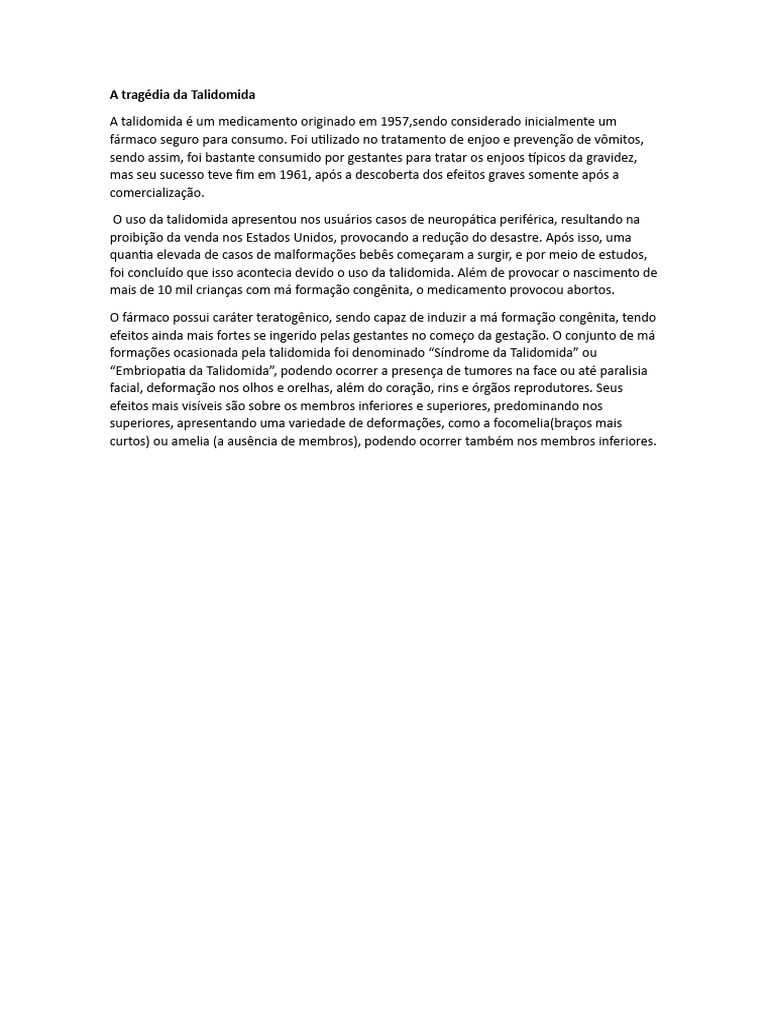 A tragédia da Talidomida

A talidomida é um medicamento originado em 1957,sendo considerado inicialmente um fármaco seguro para consumo. Foi utilizado no tratamento de enjoo e prevenção de vômitos, sendo assim, foi bastante consumido por gestantes para tratar os enjoos típicos da gravidez, mas seu sucesso teve fim em 1961, após a descoberta dos efeitos graves somente após a comercialização.

O uso da talidomida apresentou nos usuários casos de neuropática periférica, resultando na proibição da venda nos Estados Unidos, provocando a redução do desastre. Após isso, uma quantia elevada de casos de malformações bebês começaram a surgir, e por meio de estudos, foi concluído que isso acontecia devido o uso da talidomida. Além de provocar o nascimento de mais de 10 mil crianças com má formação congênita, o medicamento provocou abortos.

O fármaco possui caráter teratogênico, sendo capaz de induzir a má formação congênita, tendo efeitos ainda mais fortes se ingerido pelas gestantes no começo da gestação. O conjunto de má formações ocasionada pela talidomida foi denominado “Síndrome da Talidomida” ou “Embriopatia da Talidomida”, podendo ocorrer a presença de tumores na face ou até paralisia facial, deformação nos olhos e orelhas, além do coração, rins e órgãos reprodutores. Seus efeitos mais visíveis são sobre os membros inferiores e superiores, predominando nos superiores, apresentando uma variedade de deformações, como a focomelia(braços mais curtos) ou amelia (a ausência de membros), podendo ocorrer também nos membros inferiores.